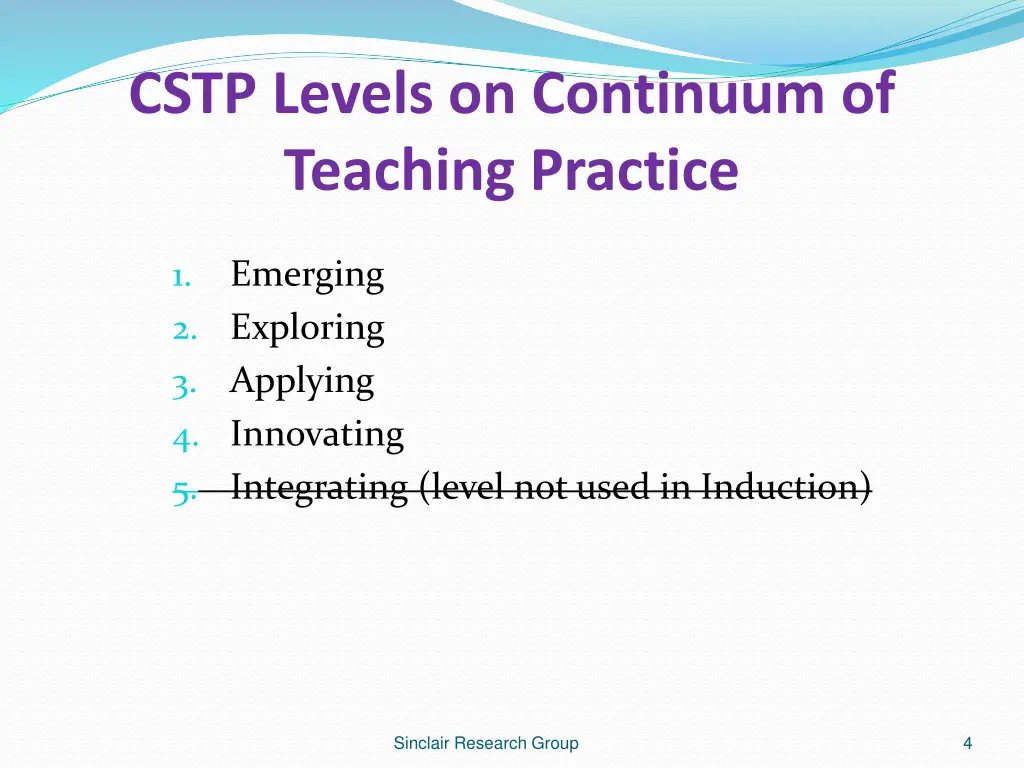 CSTP Levels on Continuum of Teaching Practice

1. Emerging
2. Exploring
3. Applying
4. Innovating
5. ~~Integrating (level not used in Induction)~~

Sinclair Research Group

4